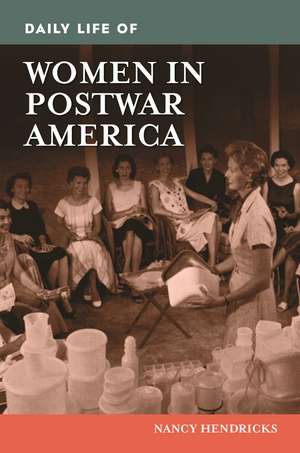 DAILY LIFE OF

WOMEN IN POSTWAR AMERICA

NANCY HENDRICKS